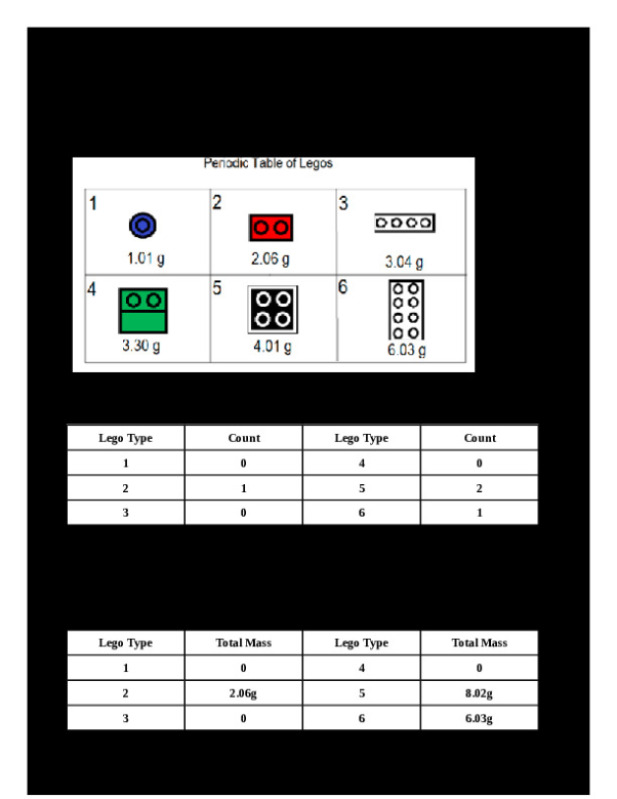 Periodic Table of Legos

| 1 1.01 g | 2 2.06 g | 3 3.04 g |
|---|---|---|
| 4 3.30 g | 5 4.01 g | 6 6.03 g |

| Lego Type | Count | Lego Type | Count |
|---|---|---|---|
| 1 | 0 | 4 | 0 |
| 2 | 1 | 5 | 2 |
| 3 | 0 | 6 | 1 |

| Lego Type | Total Mass | Lego Type | Total Mass |
|---|---|---|---|
| 1 | 0 | 4 | 0 |
| 2 | 2.06g | 5 | 8.02g |
| 3 | 0 | 6 | 6.03g |